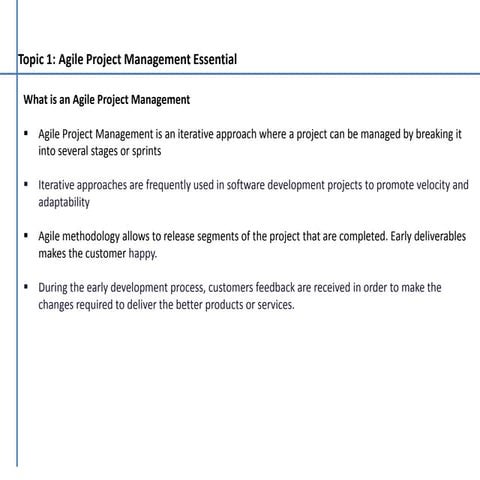 Topic 1: Agile Project Management Essential

What is an Agile Project Management

▪ Agile Project Management is an iterative approach where a project can be managed by breaking it into several stages or sprints

▪ Iterative approaches are frequently used in software development projects to promote velocity and adaptability

▪ Agile methodology allows to release segments of the project that are completed. Early deliverables makes the customer happy.

▪ During the early development process, customers feedback are received in order to make the changes required to deliver the better products or services.